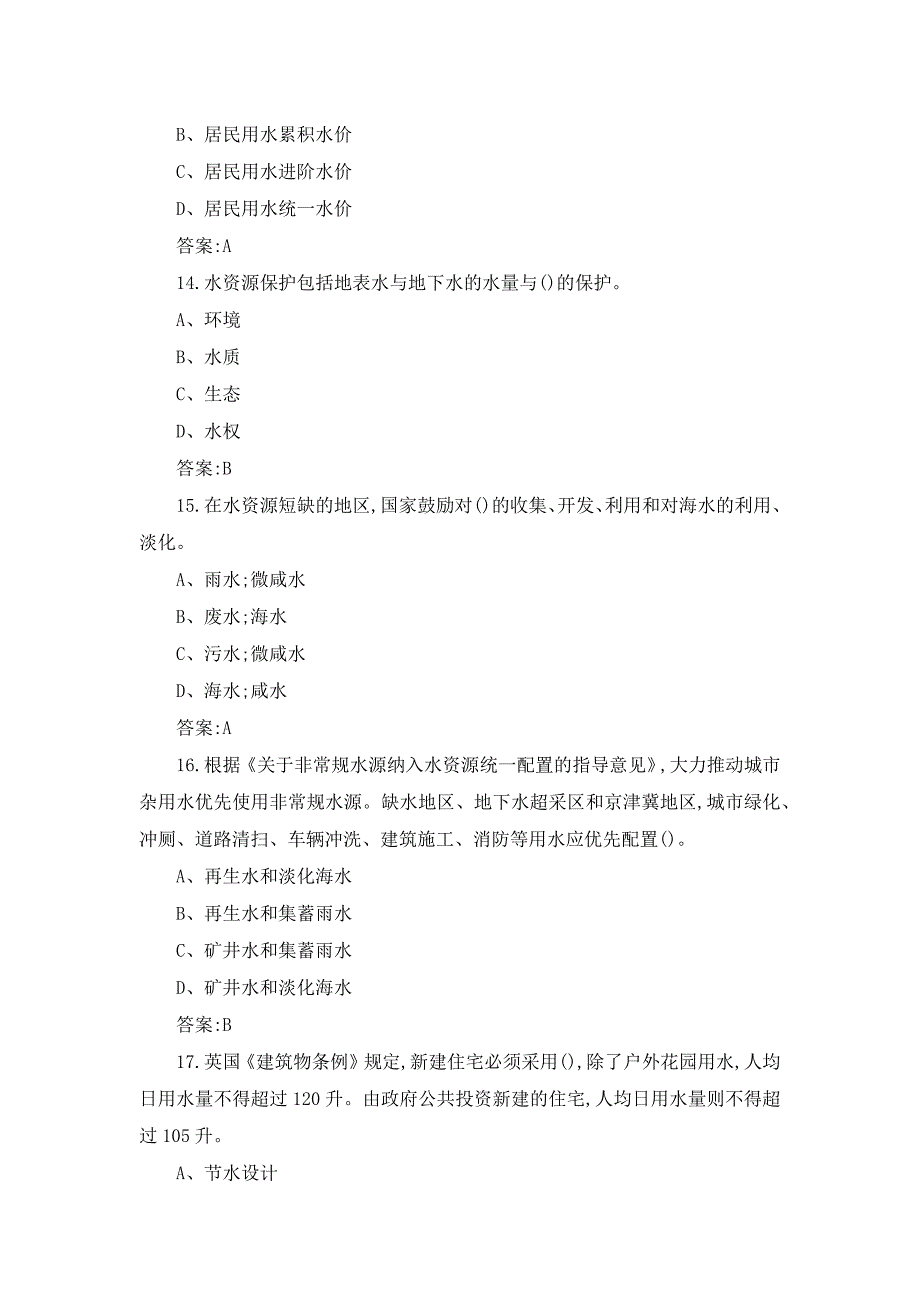 B、居民用水累积水价

C、居民用水进阶水价

D、居民用水统一水价

答案:A

14.水资源保护包括地表水与地下水的水量与()的保护。

A、环境

B、水质

C、生态

D、水权

答案:B

15.在水资源短缺的地区,国家鼓励对()的收集、开发、利用和对海水的利用、淡化。

A、雨水;微咸水

B、废水;海水

C、污水;微咸水

D、海水;咸水

答案:A

16.根据《关于非常规水源纳入水资源统一配置的指导意见》,大力推动城市杂用水优先使用非常规水源。缺水地区、地下水超采区和京津冀地区,城市绿化、冲厕、道路清扫、车辆冲洗、建筑施工、消防等用水应优先配置()。

A、再生水和淡化海水

B、再生水和集蓄雨水

C、矿井水和集蓄雨水

D、矿井水和淡化海水

答案:B

17.英国《建筑物条例》规定,新建住宅必须采用(),除了户外花园用水,人均日用水量不得超过120升。由政府公共投资新建的住宅,人均日用水量则不得超过105升。

A、节水设计